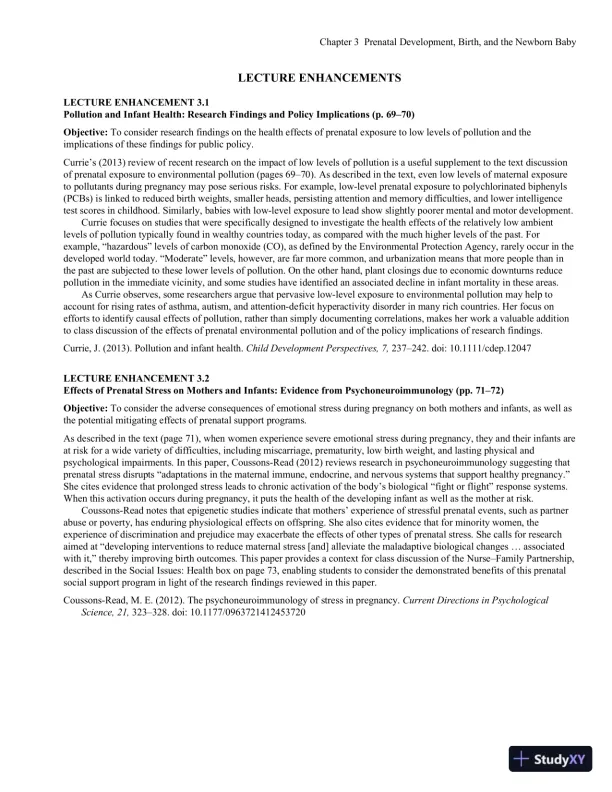 Chapter 3 Prenatal Development, Birth, and the Newborn Baby

LECTURE ENHANCEMENTS

LECTURE ENHANCEMENT 3.1
Pollution and Infant Health: Research Findings and Policy Implications (p. 69–70)

Objective: To consider research findings on the health effects of prenatal exposure to low levels of pollution and the implications of these findings for public policy.

Currie's (2013) review of recent research on the impact of low levels of pollution is a useful supplement to the text discussion of prenatal exposure to environmental pollution (pages 69–70). As described in the text, even low levels of maternal exposure to pollutants during pregnancy may pose serious risks. For example, low-level prenatal exposure to polychlorinated biphenyls (PCBs) is linked to reduced birth weights, smaller heads, persisting attention and memory difficulties, and lower intelligence test scores in childhood. Similarly, babies with low-level exposure to lead show slightly poorer mental and motor development.

Currie focuses on studies that were specifically designed to investigate the health effects of the relatively low ambient levels of pollution typically found in wealthy countries today, as compared with the much higher levels of the past. For example, "hazardous" levels of carbon monoxide (CO), as defined by the Environmental Protection Agency, rarely occur in the developed world today. "Moderate" levels, however, are far more common, and urbanization means that more people than in the past are subjected to these lower levels of pollution. On the other hand, plant closings due to economic downturns reduce pollution in the immediate vicinity, and some studies have identified an associated decline in infant mortality in these areas.

As Currie observes, some researchers argue that pervasive low-level exposure to environmental pollution may help to account for rising rates of asthma, autism, and attention-deficit hyperactivity disorder in many rich countries. Her focus on efforts to identify causal effects of pollution, rather than simply documenting correlations, makes her work a valuable addition to class discussion of the effects of prenatal environmental pollution and of the policy implications of research findings.

Currie, J. (2013). Pollution and infant health. Child Development Perspectives, 7, 237–242. doi: 10.1111/cdep.12047

LECTURE ENHANCEMENT 3.2
Effects of Prenatal Stress on Mothers and Infants: Evidence from Psychoneuroimmunology (pp. 71–72)

Objective: To consider the adverse consequences of emotional stress during pregnancy on both mothers and infants, as well as the potential mitigating effects of prenatal support programs.

As described in the text (page 71), when women experience severe emotional stress during pregnancy, they and their infants are at risk for a wide variety of difficulties, including miscarriage, prematurity, low birth weight, and lasting physical and psychological impairments. In this paper, Coussons-Read (2012) reviews research in psychoneuroimmunology suggesting that prenatal stress disrupts "adaptations in the maternal immune, endocrine, and nervous systems that support healthy pregnancy." She cites evidence that prolonged stress leads to chronic activation of the body's biological "fight or flight" response systems. When this activation occurs during pregnancy, it puts the health of the developing infant as well as the mother at risk.

Coussons-Read notes that epigenetic studies indicate that mothers' experience of stressful prenatal events, such as partner abuse or poverty, has enduring physiological effects on offspring. She also cites evidence that for minority women, the experience of discrimination and prejudice may exacerbate the effects of other types of prenatal stress. She calls for research aimed at "developing interventions to reduce maternal stress [and] alleviate the maladaptive biological changes … associated with it," thereby improving birth outcomes. This paper provides a context for class discussion of the Nurse–Family Partnership, described in the Social Issues: Health box on page 73, enabling students to consider the demonstrated benefits of this prenatal social support program in light of the research findings reviewed in this paper.

Coussons-Read, M. E. (2012). The psychoneuroimmunology of stress in pregnancy. Current Directions in Psychological Science, 21, 323–328. doi: 10.1177/0963721412453720

StudyXY